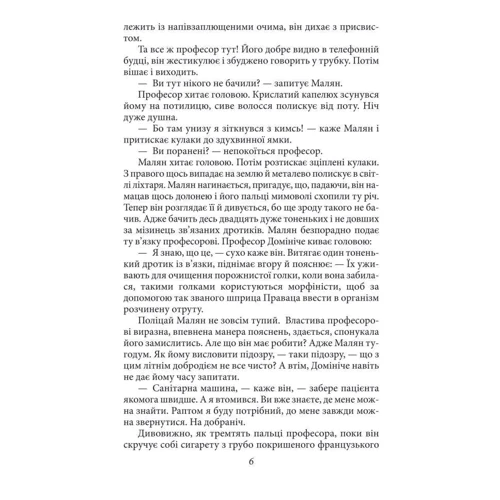 лежить із напівзаплющеними очима, він дихає з присвистом.

Та все ж професор тут! Його добре видно в телефонній будці, він жестикулює і збуджено говорить у трубку. Потім вішає і виходить.

— Ви тут нікого не бачили? — запитує Малян.

Професор хитає головою. Крислатий капелюх зсунувся йому на потилицю, сиве волосся полискує від поту. Ніч дуже душна.

— Бо там унизу я зіткнувся з кимсь! — каже Малян і притискає кулаки до здухвинної ямки.

— Ви поранені? — непокоїться професор.

Малян хитає головою. Потім розтискає зціплені кулаки. З правого щось випадає на землю й металево полискує в світлі ліхтаря. Малян нагинається, пригадує, що, падаючи, він намацав щось долонею і його пальці мимоволі схопили ту річ. Тепер він розглядає її й дивується, бо ще зроду такого не бачив. Адже бачить десь двадцять дуже тоненьких і не довших за мізинець зв'язаних дротиків. Малян безпорадно подає ту в'язку професорові. Професор Домініче киває головою:

— Я знаю, що це, — сухо каже він. Витягає один тоненький дротик із в'язки, піднімає вгору й пояснює: — Їх уживають для очищення порожнистої голки, коли вона забилася, такими голками користуються морфіністи, щоб за допомогою так званого шприца Праваца ввести в організм розчинену отруту.

Поліцай Малян не зовсім тупий. Властива професорові виразна, впевнена манера пояснень, здається, спонукала його замислитись. Але що він має робити? Адже Малян тугодум. Як йому висловити підозру, — таки підозру, — що з цим літнім добродієм не все чисто? А втім, Домініче навіть не дає йому часу запитати.

— Санітарна машина, — каже він, — забере пацієнта якомога швидше. А я втомився. Ви вже знаєте, де мене можна знайти. Раптом я буду потрібний, до мене завжди можна звернутися. На добраніч.

Дивовижно, як тремтять пальці професора, поки він скручує собі сигарету з грубо покришеного французького

6